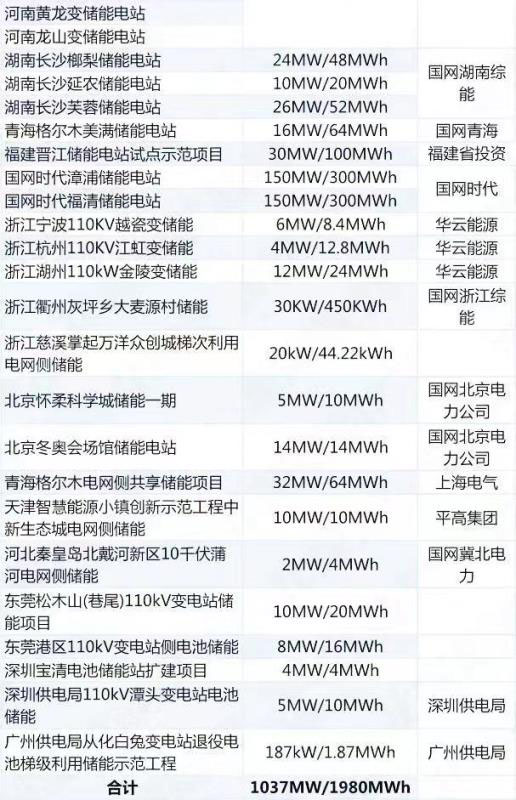 | 河南黄龙变储能电站 |  |  |
|---|---|---|
| 河南龙山变储能电站 |  |  |
| 湖南长沙榔梨储能电站 | 24MW/48MWh | 国网湖南综能 |
| 湖南长沙延农储能电站 | 10MW/20MWh |  |
| 湖南长沙芙蓉储能电站 | 26MW/52MWh |  |
| 青海格尔木美满储能电站 | 16MW/64MWh | 国网青海 |
| 福建晋江储能电站试点示范项目 | 30MW/100MWh | 福建省投资 |
| 国网时代漳浦储能电站 | 150MW/300MWh | 国网时代 |
| 国网时代福清储能电站 | 150MW/300MWh |  |
| 浙江宁波110KV越瓷变储能 | 6MW/8.4MWh | 华云能源 |
| 浙江杭州110KV江虹变储能 | 4MW/12.8MWh | 华云能源 |
| 浙江湖州110kW金陵变储能 | 12MW/24MWh | 华云能源 |
| 浙江衢州灰坪乡大麦源村储能 | 30KW/450KWh | 国网浙江综能 |
| 浙江慈溪掌起万洋众创城梯次利用电网侧储能 | 20kW/44.22kWh |  |
| 北京怀柔科学城储能一期 | 5MW/10MWh | 国网北京电力公司 |
| 北京冬奥会场馆储能电站 | 14MW/14MWh | 国网北京电力公司 |
| 青海格尔木电网侧共享储能项目 | 32MW/64MWh | 上海电气 |
| 天津智慧能源小镇创新示范工程中新生态城电网侧储能 | 10MW/10MWh | 平高集团 |
| 河北秦皇岛北戴河新区10千伏蒲河电网侧储能 | 2MW/4MWh | 国网冀北电力 |
| 东莞松木山(巷尾)110kV变电站储能项目 | 10MW/20MWh |  |
| 东莞港区110kV变电站侧电池储能 | 8MW/16MWh |  |
| 深圳宝清电池储能站扩建项目 | 4MW/4MWh |  |
| 深圳供电局110kV潭头变电站电池储能 | 5MW/10MWh | 深圳供电局 |
| 广州供电局从化白兔变电站退役电池梯级利用储能示范工程 | 187kW/1.87MWh | 广州供电局 |
| 合计 | 1037MW/1980MWh |  |